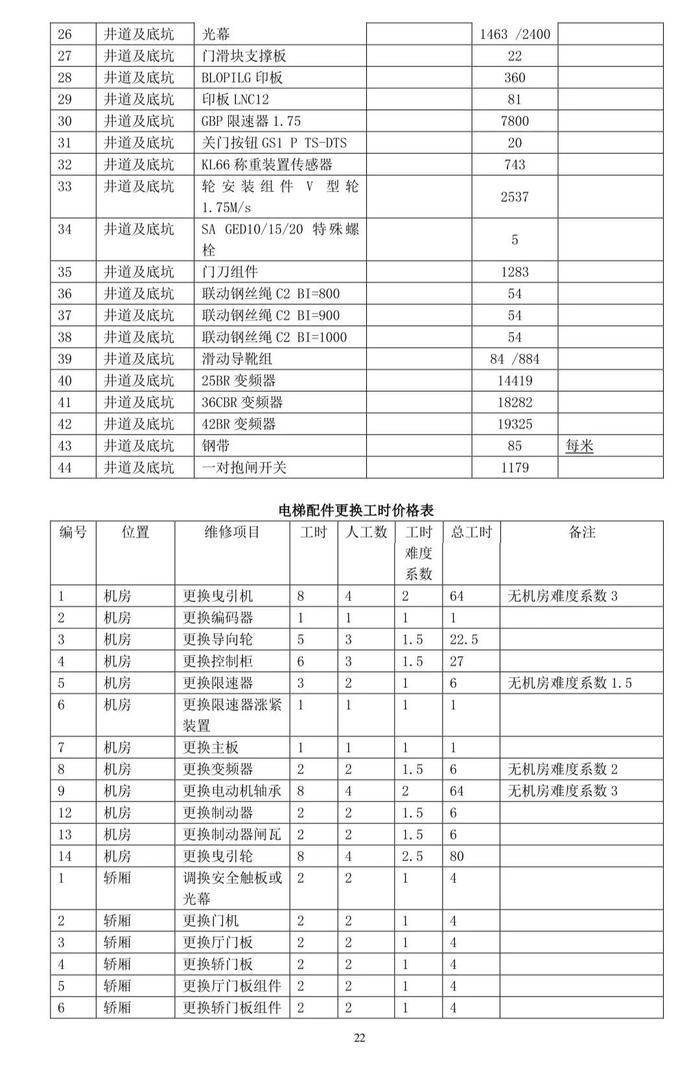 | 26 | 井道及底坑 | 光幕 |  | 1463 /2400 |  |
|---|---|---|---|---|---|
| 27 | 井道及底坑 | 门滑块支撑板 |  | 22 |  |
| 28 | 井道及底坑 | BLOPILG 印板 |  | 360 |  |
| 29 | 井道及底坑 | 印板 LNC12 |  | 81 |  |
| 30 | 井道及底坑 | GBP 限速器 1.75 |  | 7800 |  |
| 31 | 井道及底坑 | 关门按钮 GS1 P TS-DTS |  | 20 |  |
| 32 | 井道及底坑 | KL66 称重装置传感器 |  | 743 |  |
| 33 | 井道及底坑 | 轮安装组件 V 型轮 1.75M/s |  | 2537 |  |
| 34 | 井道及底坑 | SA GED10/15/20 特殊螺栓 |  | 5 |  |
| 35 | 井道及底坑 | 门刀组件 |  | 1283 |  |
| 36 | 井道及底坑 | 联动钢丝绳 C2 BI=800 |  | 54 |  |
| 37 | 井道及底坑 | 联动钢丝绳 C2 BI=900 |  | 54 |  |
| 38 | 井道及底坑 | 联动钢丝绳 C2 BI=1000 |  | 54 |  |
| 39 | 井道及底坑 | 滑动导靴组 |  | 84 /884 |  |
| 40 | 井道及底坑 | 25BR 变频器 |  | 14419 |  |
| 41 | 井道及底坑 | 36CBR 变频器 |  | 18282 |  |
| 42 | 井道及底坑 | 42BR 变频器 |  | 19325 |  |
| 43 | 井道及底坑 | 钢带 |  | 85 | 每米 |
| 44 | 井道及底坑 | 一对抱闸开关 |  | 1179 |  |

电梯配件更换工时价格表

| 编号 | 位置 | 维修项目 | 工时 | 人工数 | 工时难度系数 | 总工时 | 备注 |
|---|---|---|---|---|---|---|---|
| 1 | 机房 | 更换曳引机 | 8 | 4 | 2 | 64 | 无机房难度系数 3 |
| 2 | 机房 | 更换编码器 | 1 | 1 | 1 | 1 |  |
| 3 | 机房 | 更换导向轮 | 5 | 3 | 1.5 | 22.5 |  |
| 4 | 机房 | 更换控制柜 | 6 | 3 | 1.5 | 27 |  |
| 5 | 机房 | 更换限速器 | 3 | 2 | 1 | 6 | 无机房难度系数 1.5 |
| 6 | 机房 | 更换限速器涨紧装置 | 1 | 1 | 1 | 1 |  |
| 7 | 机房 | 更换主板 | 1 | 1 | 1 | 1 |  |
| 8 | 机房 | 更换变频器 | 2 | 2 | 1.5 | 6 | 无机房难度系数 2 |
| 9 | 机房 | 更换电动机轴承 | 8 | 4 | 2 | 64 | 无机房难度系数 3 |
| 12 | 机房 | 更换制动器 | 2 | 2 | 1.5 | 6 |  |
| 13 | 机房 | 更换制动器闸瓦 | 2 | 2 | 1.5 | 6 |  |
| 14 | 机房 | 更换曳引轮 | 8 | 4 | 2.5 | 80 |  |
| 1 | 轿厢 | 调换安全触板或光幕 | 2 | 2 | 1 | 4 |  |
| 2 | 轿厢 | 更换门机 | 2 | 2 | 1 | 4 |  |
| 3 | 轿厢 | 更换厅门板 | 2 | 2 | 1 | 4 |  |
| 4 | 轿厢 | 更换轿门板 | 2 | 2 | 1 | 4 |  |
| 5 | 轿厢 | 更换厅门板组件 | 2 | 2 | 1 | 4 |  |
| 6 | 轿厢 | 更换轿门板组件 | 2 | 2 | 1 | 4 |  |

22